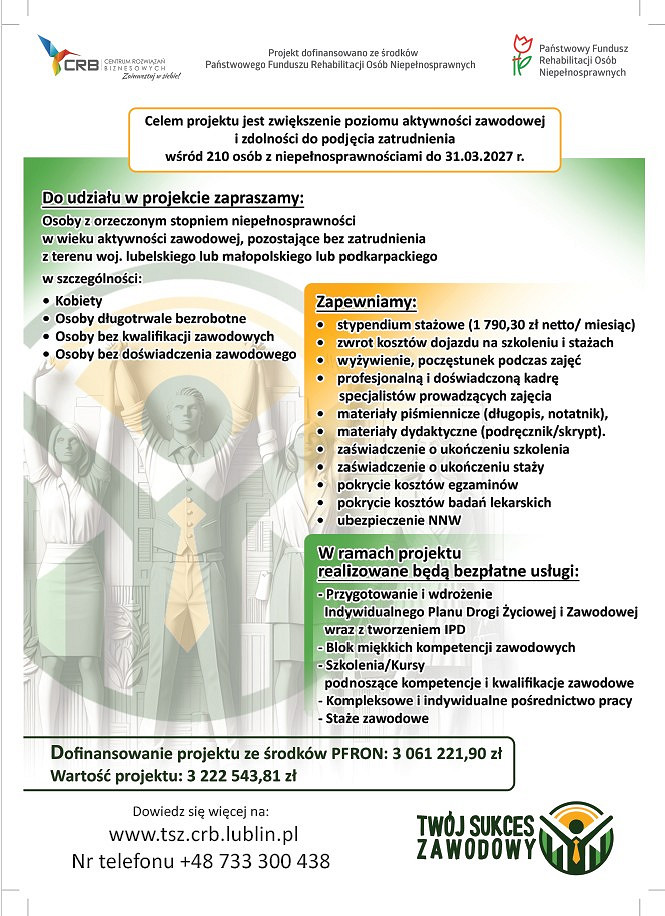 CRB CENTRUM ROZWIĄZAŃ BIZNESOWYCH
Zainwestuj w siebie!

Projekt dofinansowano ze środków Państwowego Funduszu Rehabilitacji Osób Niepełnosprawnych

Państwowy Fundusz Rehabilitacji Osób Niepełnosprawnych

Celem projektu jest zwiększenie poziomu aktywności zawodowej i zdolności do podjęcia zatrudnienia wśród 210 osób z niepełnosprawnościami do 31.03.2027 r.

Do udziału w projekcie zapraszamy:
Osoby z orzeczonym stopniem niepełnosprawności w wieku aktywności zawodowej, pozostające bez zatrudnienia z terenu woj. lubelskiego lub małopolskiego lub podkarpackiego

w szczególności:
• Kobiety
• Osoby długotrwale bezrobotne
• Osoby bez kwalifikacji zawodowych
• Osoby bez doświadczenia zawodowego

Zapewniamy:
• stypendium stażowe (1 790,30 zł netto/ miesiąc)
• zwrot kosztów dojazdu na szkoleniu i stażach
• wyżywienie, poczęstunek podczas zajęć
• profesjonalną i doświadczoną kadrę specjalistów prowadzących zajęcia
• materiały piśmiennicze (długopis, notatnik),
• materiały dydaktyczne (podręcznik/skrypt).
• zaświadczenie o ukończeniu szkolenia
• zaświadczenie o ukończeniu staży
• pokrycie kosztów egzaminów
• pokrycie kosztów badań lekarskich
• ubezpieczenie NNW

W ramach projektu realizowane będą bezpłatne usługi:
- Przygotowanie i wdrożenie Indywidualnego Planu Drogi Życiowej i Zawodowej wraz z tworzeniem IPD
- Blok miękkich kompetencji zawodowych
- Szkolenia/Kursy podnoszące kompetencje i kwalifikacje zawodowe
- Kompleksowe i indywidualne pośrednictwo pracy
- Staże zawodowe

Dofinansowanie projektu ze środków PFRON: 3 061 221,90 zł
Wartość projektu: 3 222 543,81 zł

Dowiedz się więcej na:
www.tsz.crb.lublin.pl
Nr telefonu +48 733 300 438

TWÓJ SUKCES ZAWODOWY